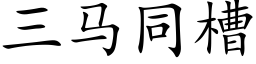 三马同槽